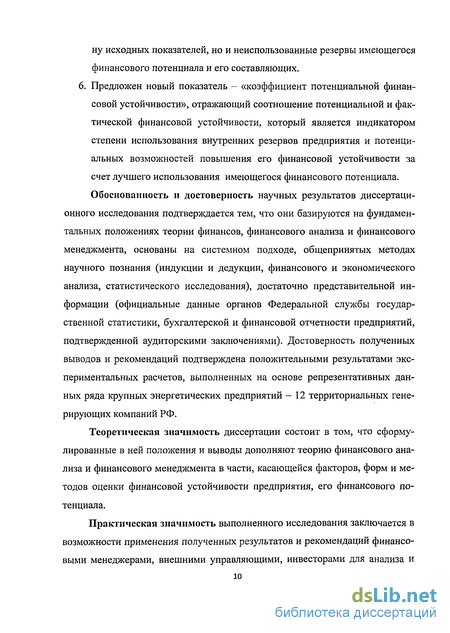 ну исходных показателей, но и неиспользованные резервы имеющегося финансового потенциала и его составляющих.

6. Предложен новый показатель – «коэффициент потенциальной финансовой устойчивости», отражающий соотношение потенциальной и фактической финансовой устойчивости, который является индикатором степени использования внутренних резервов предприятия и потенциальных возможностей повышения его финансовой устойчивости за счет лучшего использования имеющегося финансового потенциала.

Обоснованность и достоверность научных результатов диссертационного исследования подтверждается тем, что они базируются на фундаментальных положениях теории финансов, финансового анализа и финансового менеджмента, основаны на системном подходе, общепринятых методах научного познания (индукции и дедукции, финансового и экономического анализа, статистического исследования), достаточно представительной информации (официальные данные органов Федеральной службы государственной статистики, бухгалтерской и финансовой отчетности предприятий, подтвержденной аудиторскими заключениями). Достоверность полученных выводов и рекомендаций подтверждена положительными результатами экспериментальных расчетов, выполненных на основе репрезентативных данных ряда крупных энергетических предприятий – 12 территориальных генерирующих компаний РФ.

Теоретическая значимость диссертации состоит в том, что сформулированные в ней положения и выводы дополняют теорию финансового анализа и финансового менеджмента в части, касающейся факторов, форм и методов оценки финансовой устойчивости предприятия, его финансового потенциала.

Практическая значимость выполненного исследования заключается в возможности применения полученных результатов и рекомендаций финансовыми менеджерами, внешними управляющими, инвесторами для анализа и

10

dsLib.net
библиотека диссертаций